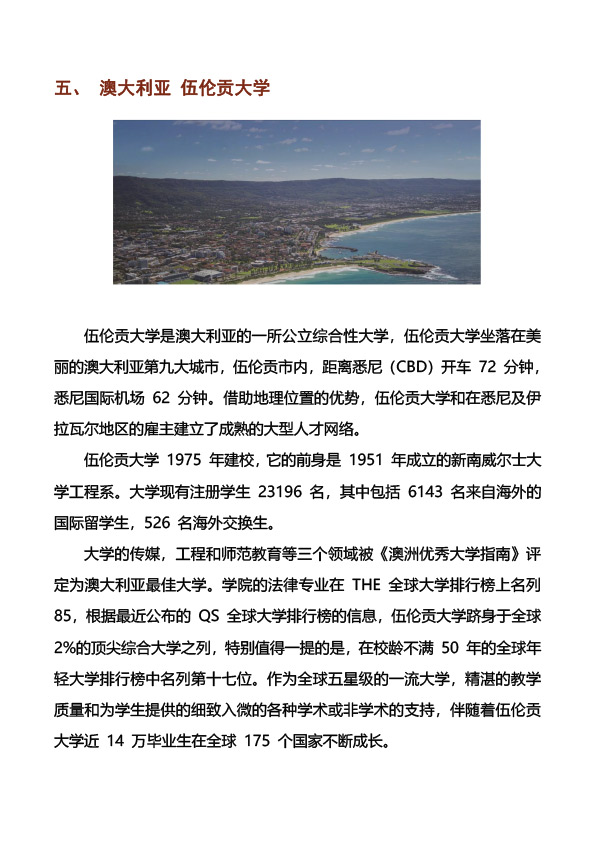 五、 澳大利亚 伍伦贡大学

伍伦贡大学是澳大利亚的一所公立综合性大学，伍伦贡大学坐落在美丽的澳大利亚第九大城市，伍伦贡市内，距离悉尼（CBD）开车 72 分钟，悉尼国际机场 62 分钟。借助地理位置的优势，伍伦贡大学和在悉尼及伊拉瓦尔地区的雇主建立了成熟的大型人才网络。

伍伦贡大学 1975 年建校，它的前身是 1951 年成立的新南威尔士大学工程系。大学现有注册学生 23196 名，其中包括 6143 名来自海外的国际留学生，526 名海外交换生。

大学的传媒，工程和师范教育等三个领域被《澳洲优秀大学指南》评定为澳大利亚最佳大学。学院的法律专业在 THE 全球大学排行榜上名列 85，根据最近公布的 QS 全球大学排行榜的信息，伍伦贡大学跻身于全球 2%的顶尖综合大学之列，特别值得一提的是，在校龄不满 50 年的全球年轻大学排行榜中名列第十七位。作为全球五星级的一流大学，精湛的教学质量和为学生提供的细致入微的各种学术或非学术的支持，伴随着伍伦贡大学近 14 万毕业生在全球 175 个国家不断成长。